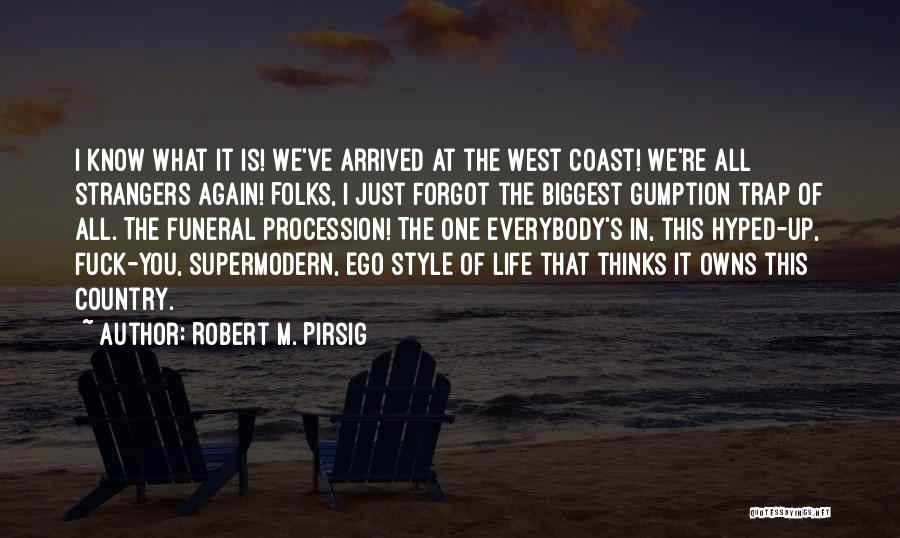 I KNOW WHAT IT IS! WE'VE ARRIVED AT THE WEST COAST! WE'RE ALL STRANGERS AGAIN! FOLKS, I JUST FORGOT THE BIGGEST GUMPTION TRAP OF ALL. THE FUNERAL PROCESSION! THE ONE EVERYBODY'S IN, THIS HYPED-UP, FUCK-YOU, SUPERMODERN, EGO STYLE OF LIFE THAT THINKS IT OWNS THIS COUNTRY.

~ AUTHOR: ROBERT M. PIRSIG

QUOTESSAYINGS.NET